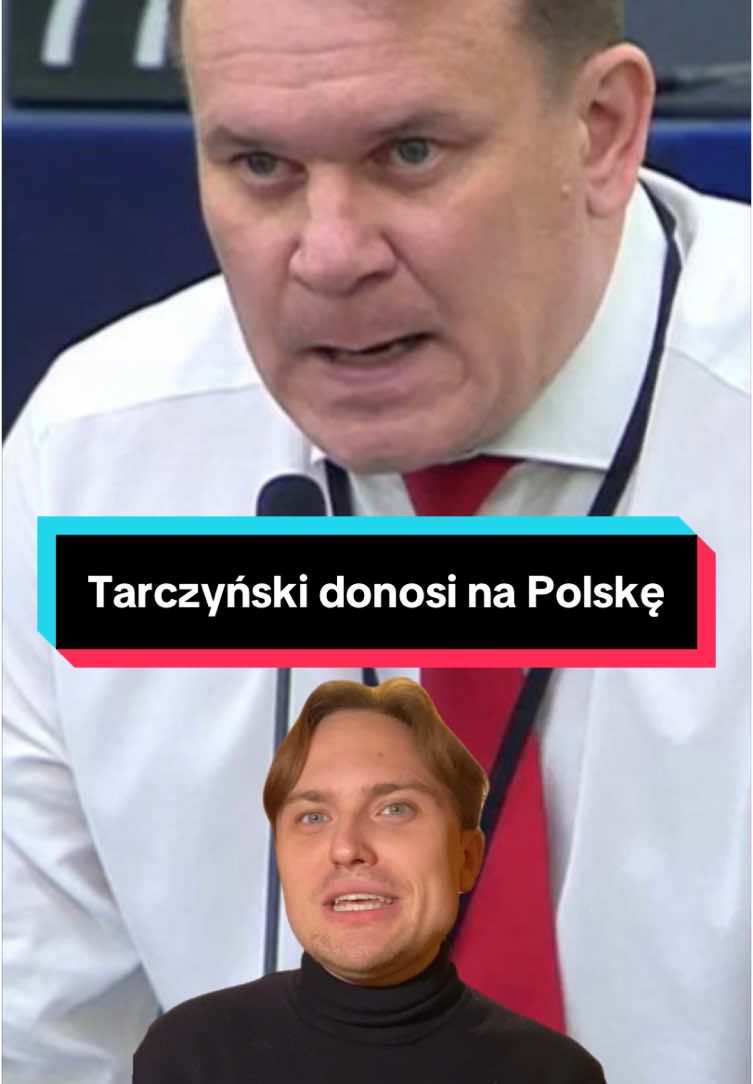 Tarczyński donosi na Polskę